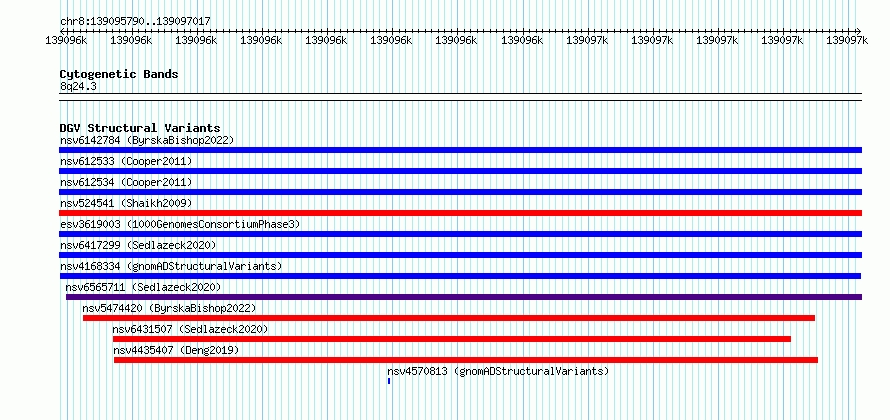 chr8:139095790..139097017

139096k 139096k 139096k 139096k 139096k 139096k 139096k 139096k 139097k 139097k 139097k 139097k 139097k

Cytogenetic Bands
8q24.3

DGV Structural Variants
nsv6142784 (ByrskaBishop2022)
nsv612533 (Cooper2011)
nsv612534 (Cooper2011)
nsv524541 (Shaikh2009)
esv3619003 (1000GenomesConsortiumPhase3)
nsv6417299 (Sedlazeck2020)
nsv4168334 (gnomADStructuralVariants)
nsv6565711 (Sedlazeck2020)
nsv5474420 (ByrskaBishop2022)
nsv6431507 (Sedlazeck2020)
nsv4435407 (Deng2019)
nsv4570813 (gnomADStructuralVariants)